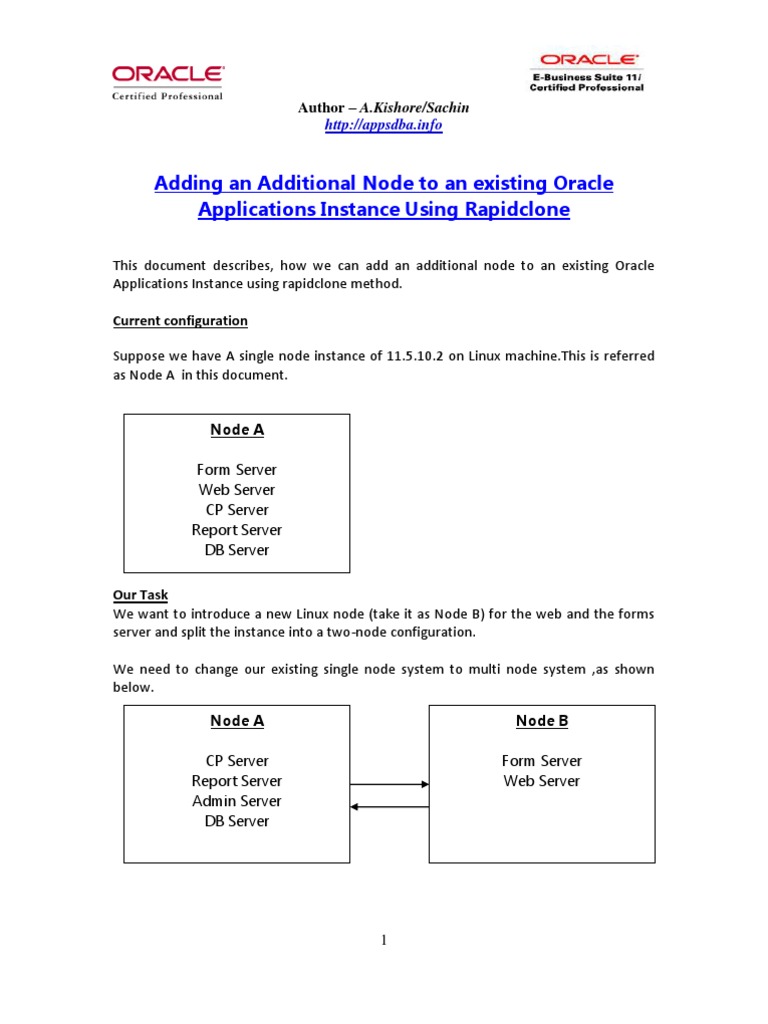 ORACLE
Certified Professional

ORACLE
E-Business Suite 11i
Certified Professional

Author – A.Kishore/Sachin
http://appsdba.info

Adding an Additional Node to an existing Oracle Applications Instance Using Rapidclone

This document describes, how we can add an additional node to an existing Oracle Applications Instance using rapidclone method.

Current configuration

Suppose we have A single node instance of 11.5.10.2 on Linux machine.This is referred as Node A in this document.

Node A

Form Server
Web Server
CP Server
Report Server
DB Server

Our Task
We want to introduce a new Linux node (take it as Node B) for the web and the forms server and split the instance into a two-node configuration.

We need to change our existing single node system to multi node system ,as shown below.

Node A

CP Server
Report Server
Admin Server
DB Server

Node B

Form Server
Web Server

1